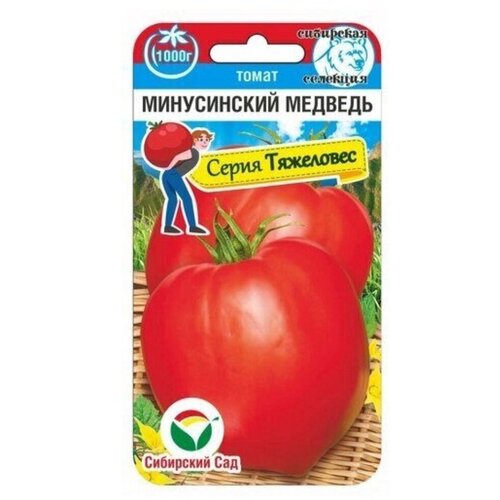 1000г

сибирская селекция

томат

МИНУСИНСКИЙ МЕДВЕДЬ

Серия Тяжеловес

Сибирский Сад